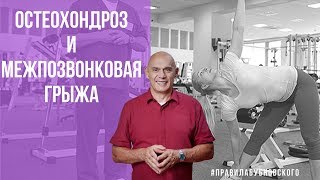 ОСТЕОХОНДРОЗ
И
МЕЖПОЗВОНКОВАЯ
ГРЫЖА

#ПРАВИЛАБУБНОВСКОГО